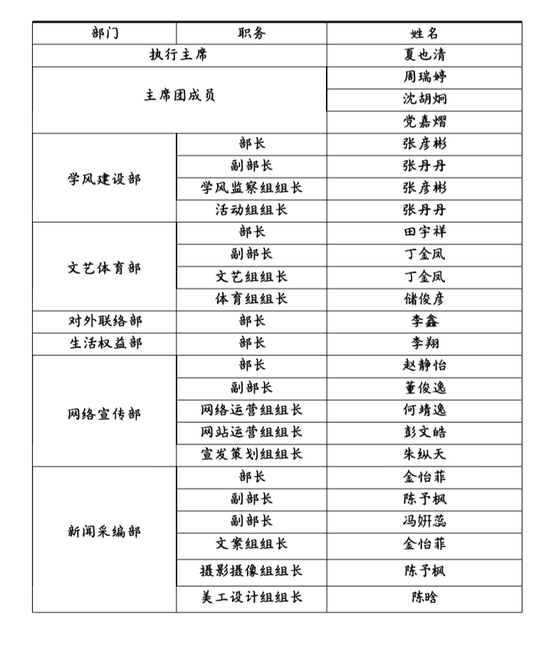 | 部门 | 职务 | 姓名 |
|---|---|---|
| 执行主席 | | 夏也清 |
| 主席团成员 | | 周瑞婷 |
| | | 沈胡炯 |
| | | 党嘉熠 |
| 学风建设部 | 部长 | 张彦彬 |
| | 副部长 | 张丹丹 |
| | 学风监察组组长 | 张彦彬 |
| | 活动组组长 | 张丹丹 |
| 文艺体育部 | 部长 | 田宇祥 |
| | 副部长 | 丁金凤 |
| | 文艺组组长 | 丁金凤 |
| | 体育组组长 | 储俊彦 |
| 对外联络部 | 部长 | 李鑫 |
| 生活权益部 | 部长 | 李翔 |
| 网络宣传部 | 部长 | 赵静怡 |
| | 副部长 | 董俊逸 |
| | 网络运营组组长 | 何靖逸 |
| | 网站运营组组长 | 彭文皓 |
| | 宣发策划组组长 | 朱纵天 |
| 新闻采编部 | 部长 | 金怡菲 |
| | 副部长 | 陈予枫 |
| | 副部长 | 冯妍蕊 |
| | 文案组组长 | 金怡菲 |
| | 摄影摄像组组长 | 陈予枫 |
| | 美工设计组组长 | 陈晗 |